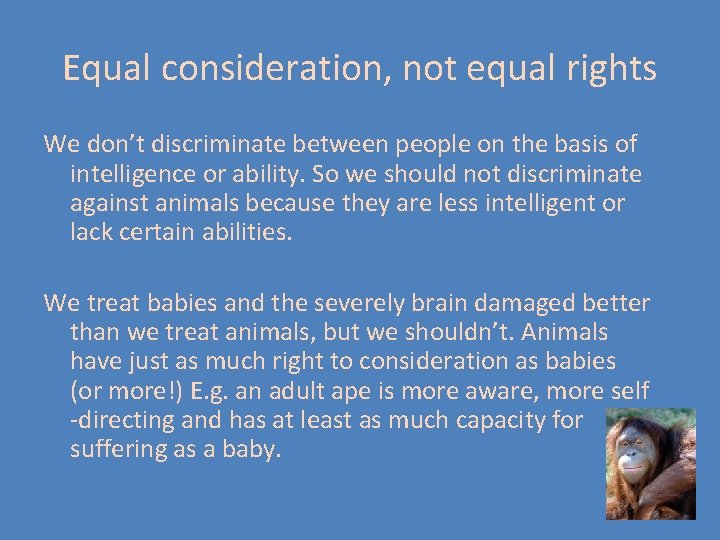 Equal consideration, not equal rights

We don't discriminate between people on the basis of intelligence or ability. So we should not discriminate against animals because they are less intelligent or lack certain abilities.

We treat babies and the severely brain damaged better than we treat animals, but we shouldn't. Animals have just as much right to consideration as babies (or more!) E.g. an adult ape is more aware, more self -directing and has at least as much capacity for suffering as a baby.